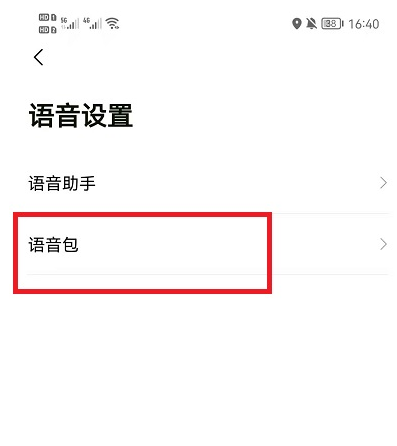 HD 1 HD 2 5G 4G 88 16:40

语音设置

语音助手

语音包